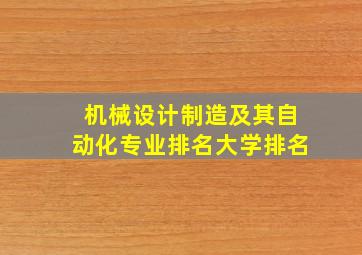 机械设计制造及其自动化专业排名大学排名